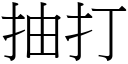 抽打